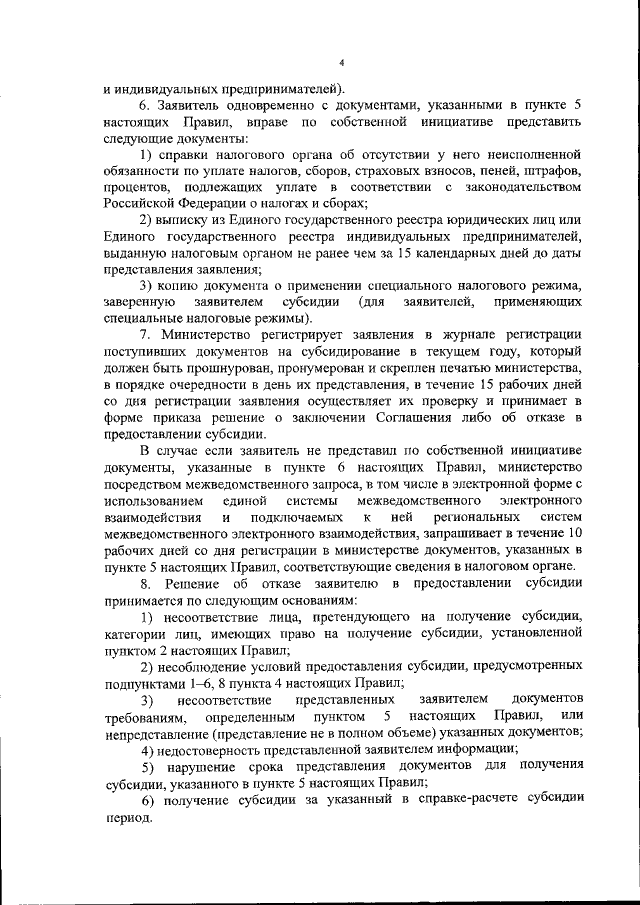 4

и индивидуальных предпринимателей).

6. Заявитель одновременно с документами, указанными в пункте 5 настоящих Правил, вправе по собственной инициативе представить следующие документы:

1) справки налогового органа об отсутствии у него неисполненной обязанности по уплате налогов, сборов, страховых взносов, пеней, штрафов, процентов, подлежащих уплате в соответствии с законодательством Российской Федерации о налогах и сборах;

2) выписку из Единого государственного реестра юридических лиц или Единого государственного реестра индивидуальных предпринимателей, выданную налоговым органом не ранее чем за 15 календарных дней до даты представления заявления;

3) копию документа о применении специального налогового режима, заверенную заявителем субсидии (для заявителей, применяющих специальные налоговые режимы).

7. Министерство регистрирует заявления в журнале регистрации поступивших документов на субсидирование в текущем году, который должен быть прошнурован, пронумерован и скреплен печатью министерства, в порядке очередности в день их представления, в течение 15 рабочих дней со дня регистрации заявления осуществляет их проверку и принимает в форме приказа решение о заключении Соглашения либо об отказе в предоставлении субсидии.

В случае если заявитель не представил по собственной инициативе документы, указанные в пункте 6 настоящих Правил, министерство посредством межведомственного запроса, в том числе в электронной форме с использованием единой системы межведомственного электронного взаимодействия и подключаемых к ней региональных систем межведомственного электронного взаимодействия, запрашивает в течение 10 рабочих дней со дня регистрации в министерстве документов, указанных в пункте 5 настоящих Правил, соответствующие сведения в налоговом органе.

8. Решение об отказе заявителю в предоставлении субсидии принимается по следующим основаниям:

1) несоответствие лица, претендующего на получение субсидии, категории лиц, имеющих право на получение субсидии, установленной пунктом 2 настоящих Правил;

2) несоблюдение условий предоставления субсидии, предусмотренных подпунктами 1–6, 8 пункта 4 настоящих Правил;

3) несоответствие представленных заявителем документов требованиям, определенным пунктом 5 настоящих Правил, или непредставление (представление не в полном объеме) указанных документов;

4) недостоверность представленной заявителем информации;

5) нарушение срока представления документов для получения субсидии, указанного в пункте 5 настоящих Правил;

6) получение субсидии за указанный в справке-расчете субсидии период.